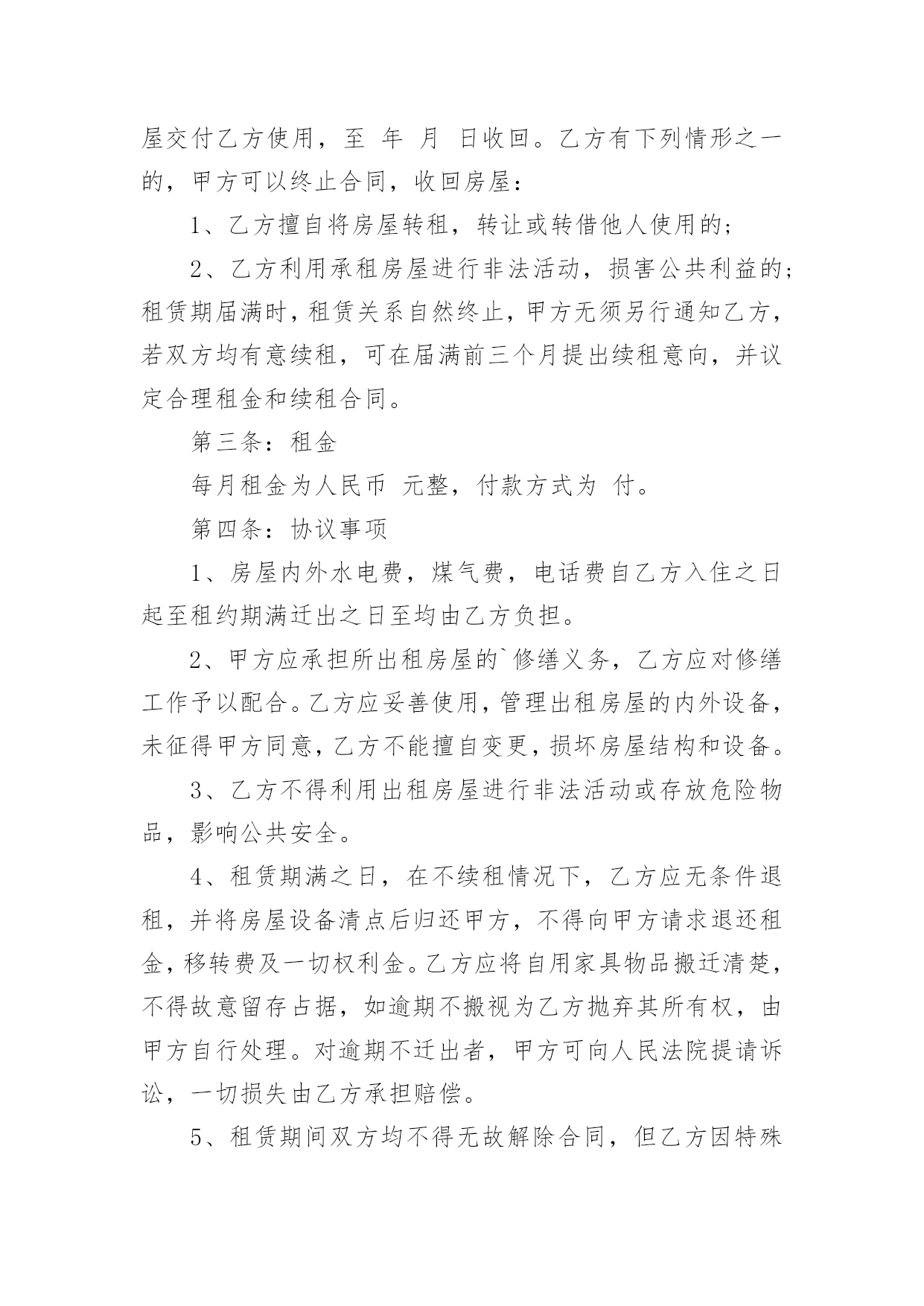 屋交付乙方使用，至 年 月 日收回。乙方有下列情形之一的，甲方可以终止合同，收回房屋：

1、乙方擅自将房屋转租，转让或转借他人使用的；

2、乙方利用承租房屋进行非法活动，损害公共利益的；租赁期届满时，租赁关系自然终止，甲方无须另行通知乙方，若双方均有意续租，可在届满前三个月提出续租意向，并议定合理租金和续租合同。

第三条：租金

每月租金为人民币 元整，付款方式为 付。

第四条：协议事项

1、房屋内外水电费，煤气费，电话费自乙方入住之日起至租约期满迁出之日至均由乙方负担。

2、甲方应承担所出租房屋的`修缮义务，乙方应对修缮工作予以配合。乙方应妥善使用，管理出租房屋的内外设备，未征得甲方同意，乙方不能擅自变更，损坏房屋结构和设备。

3、乙方不得利用出租房屋进行非法活动或存放危险物品，影响公共安全。

4、租赁期满之日，在不续租情况下，乙方应无条件退租，并将房屋设备清点后归还甲方，不得向甲方请求退还租金，移转费及一切权利金。乙方应将自用家具物品搬迁清楚，不得故意留存占据，如逾期不搬视为乙方抛弃其所有权，由甲方自行处理。对逾期不迁出者，甲方可向人民法院提请诉讼，一切损失由乙方承担赔偿。

5、租赁期间双方均不得无故解除合同，但乙方因特殊